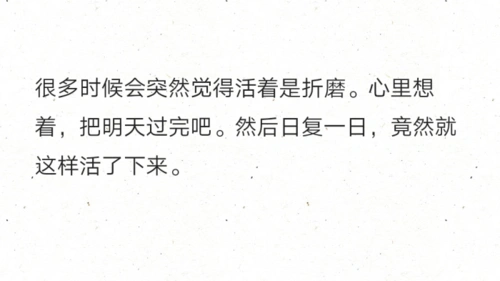 很多时候会突然觉得活着是折磨。心里想着，把明天过完吧。然后日复一日，竟然就这样活了下来。